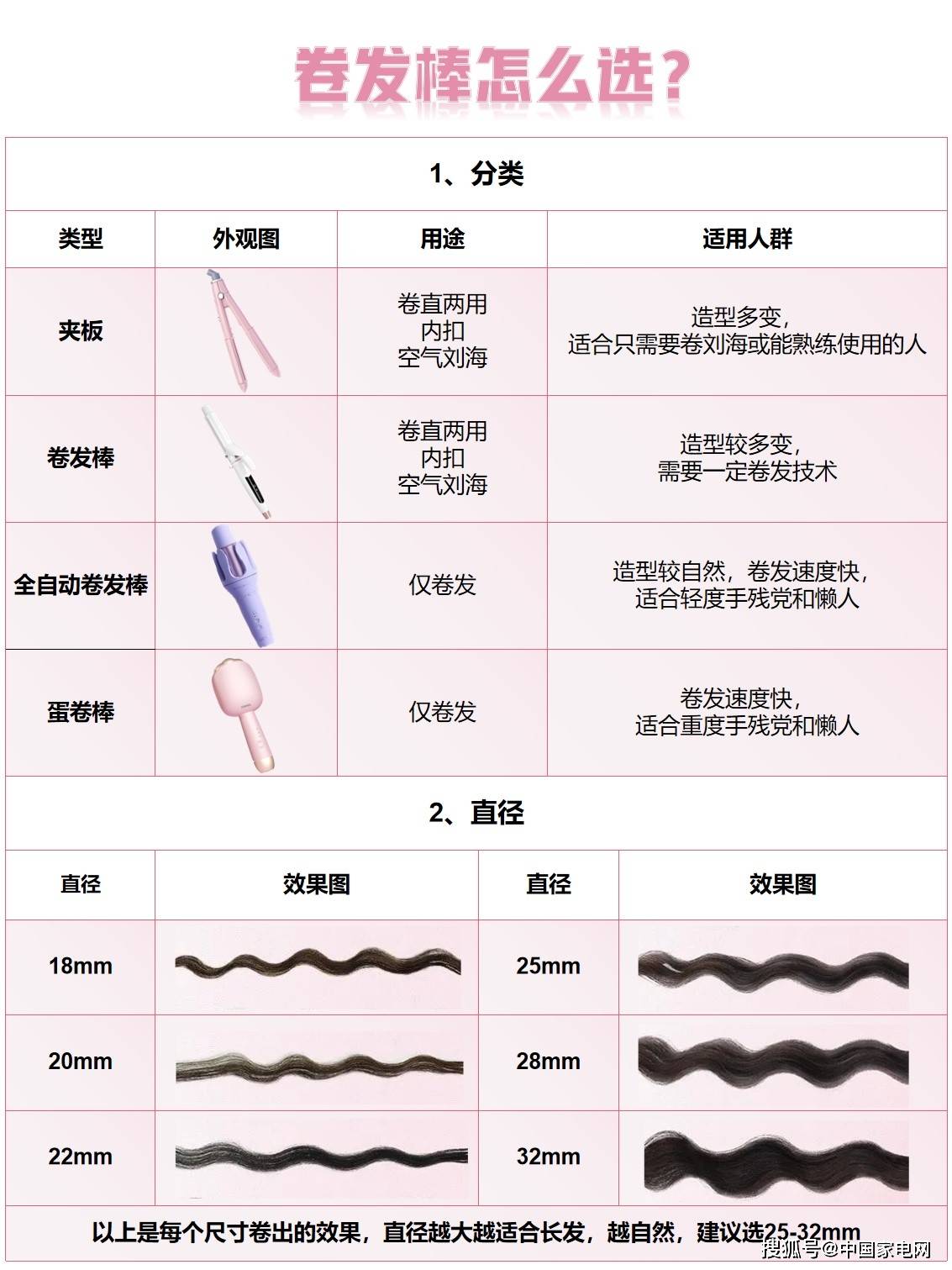 卷发棒怎么选？

1、分类

| 类型 | 外观图 | 用途 | 适用人群 |
|---|---|---|---|
| 夹板 | | 卷直两用 内扣 空气刘海 | 造型多变，适合只需要卷刘海或能熟练使用的人 |
| 卷发棒 | | 卷直两用 内扣 空气刘海 | 造型较多变，需要一定卷发技术 |
| 全自动卷发棒 | | 仅卷发 | 造型较自然，卷发速度快，适合轻度手残党和懒人 |
| 蛋卷棒 | | 仅卷发 | 卷发速度快，适合重度手残党和懒人 |

2、直径

| 直径 | 效果图 | 直径 | 效果图 |
|---|---|---|---|
| 18mm | | 25mm | |
| 20mm | | 28mm | |
| 22mm | | 32mm | |

以上是每个尺寸卷出的效果，直径越大越适合长发，越自然，建议选25-32mm

搜狐号@中国家电网